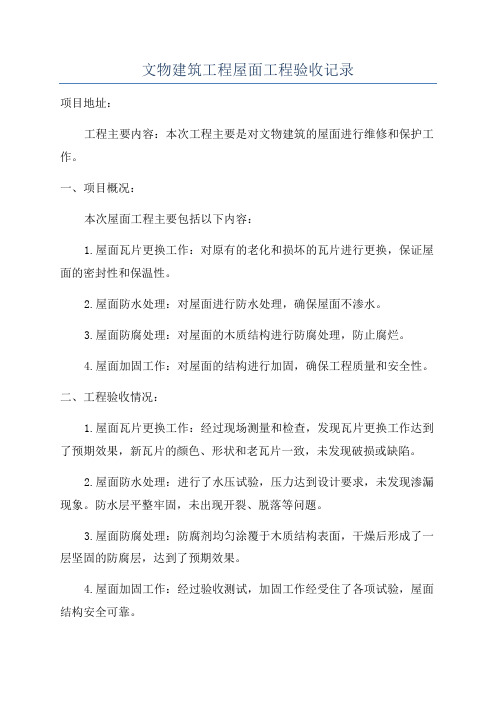 文物建筑工程屋面工程验收记录

项目地址:

工程主要内容:本次工程主要是对文物建筑的屋面进行维修和保护工作。

一、项目概况:

本次屋面工程主要包括以下内容:

1.屋面瓦片更换工作:对原有的老化和损坏的瓦片进行更换,保证屋面的密封性和保温性。

2.屋面防水处理:对屋面进行防水处理,确保屋面不渗水。

3.屋面防腐处理:对屋面的木质结构进行防腐处理,防止腐烂。

4.屋面加固工作:对屋面的结构进行加固,确保工程质量和安全性。

二、工程验收情况:

1.屋面瓦片更换工作:经过现场测量和检查,发现瓦片更换工作达到了预期效果,新瓦片的颜色、形状和老瓦片一致,未发现破损或缺陷。

2.屋面防水处理:进行了水压试验,压力达到设计要求,未发现渗漏现象。防水层平整牢固,未出现开裂、脱落等问题。

3.屋面防腐处理:防腐剂均匀涂覆于木质结构表面,干燥后形成了一层坚固的防腐层,达到了预期效果。

4.屋面加固工作:经过验收测试,加固工作经受住了各项试验,屋面结构安全可靠。